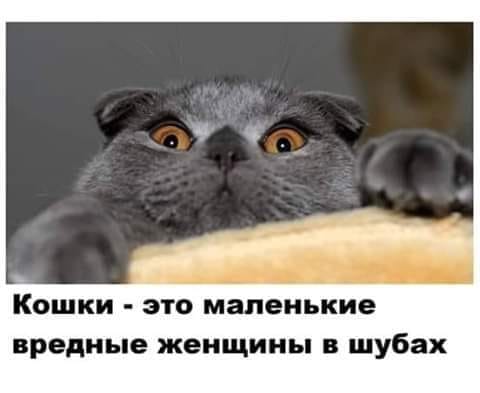 Кошки - это маленькие вредные женщины в шубах